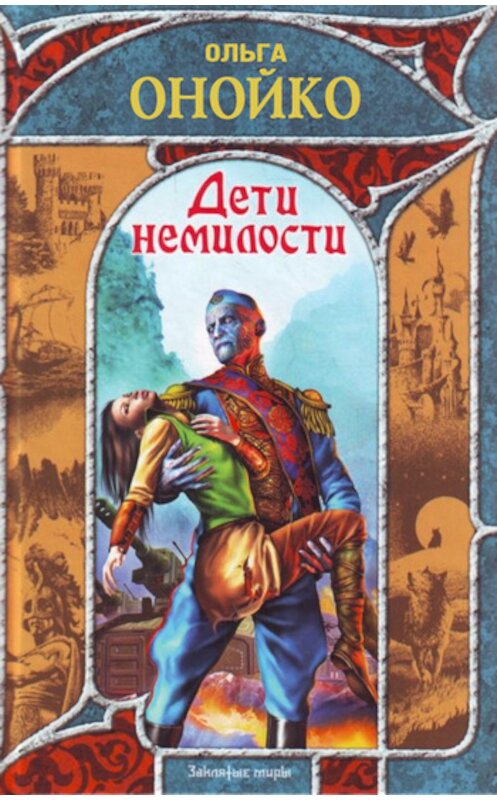 ОЛЬГА
ОНОЙКО

Дети немилости

Заклятые миры